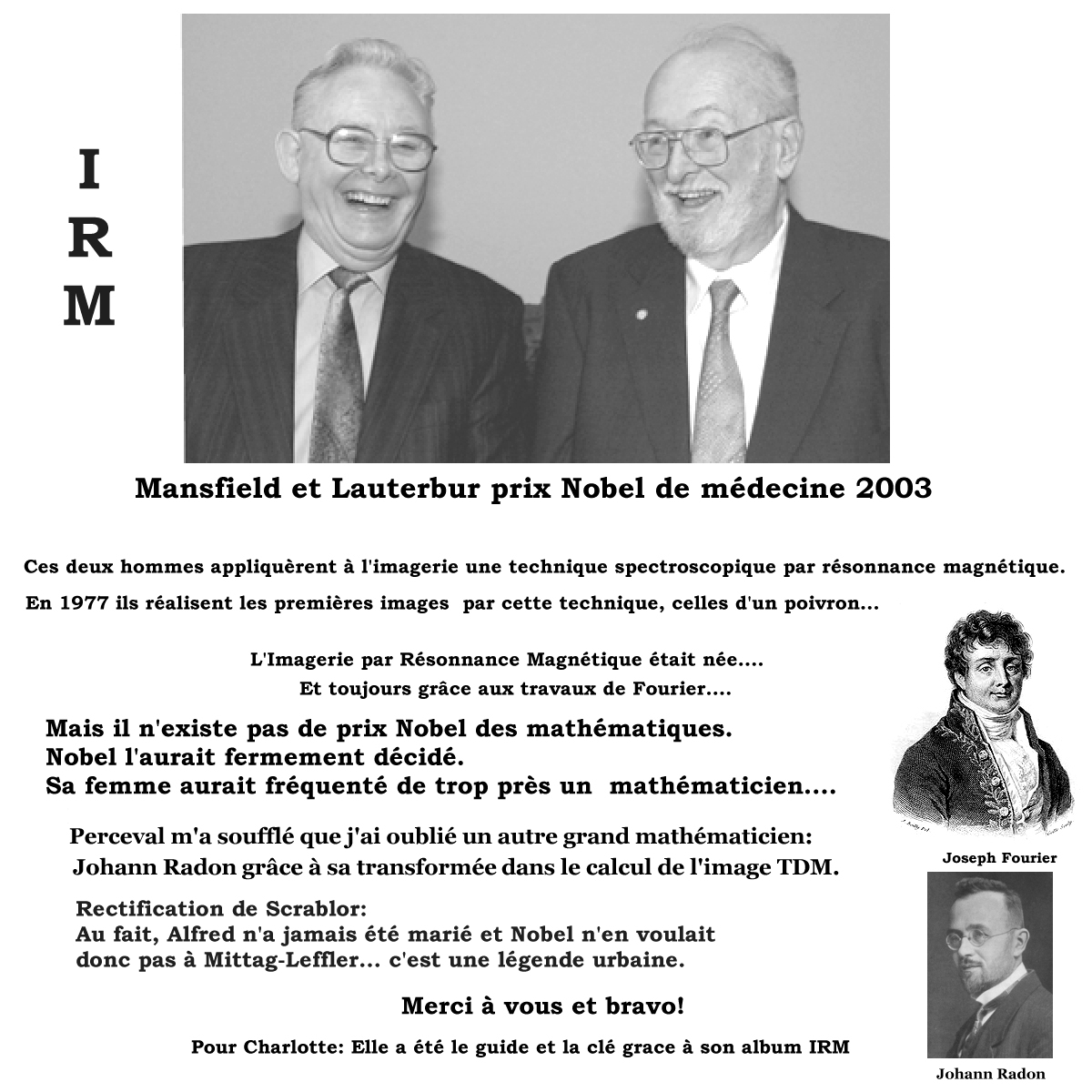 I
R
M

Mansfield et Lauterbur prix Nobel de médecine 2003

Ces deux hommes appliquèrent à l'imagerie une technique spectroscopique par résonnance magnétique.

En 1977 ils réalisent les premières images par cette technique, celles d'un poivron...

L'Imagerie par Résonnance Magnétique était née....
Et toujours grâce aux travaux de Fourier....

Mais il n'existe pas de prix Nobel des mathématiques.
Nobel l'aurait fermement décidé.
Sa femme aurait fréquenté de trop près un mathématicien....

Perceval m'a soufflé que j'ai oublié un autre grand mathématicien:
Johann Radon grâce à sa transformée dans le calcul de l'image TDM.

Rectification de Scrablor:
Au fait, Alfred n'a jamais été marié et Nobel n'en voulait donc pas à Mittag-Leffler... c'est une légende urbaine.

Merci à vous et bravo!

Pour Charlotte: Elle a été le guide et la clé grace à son album IRM

Joseph Fourier

Johann Radon